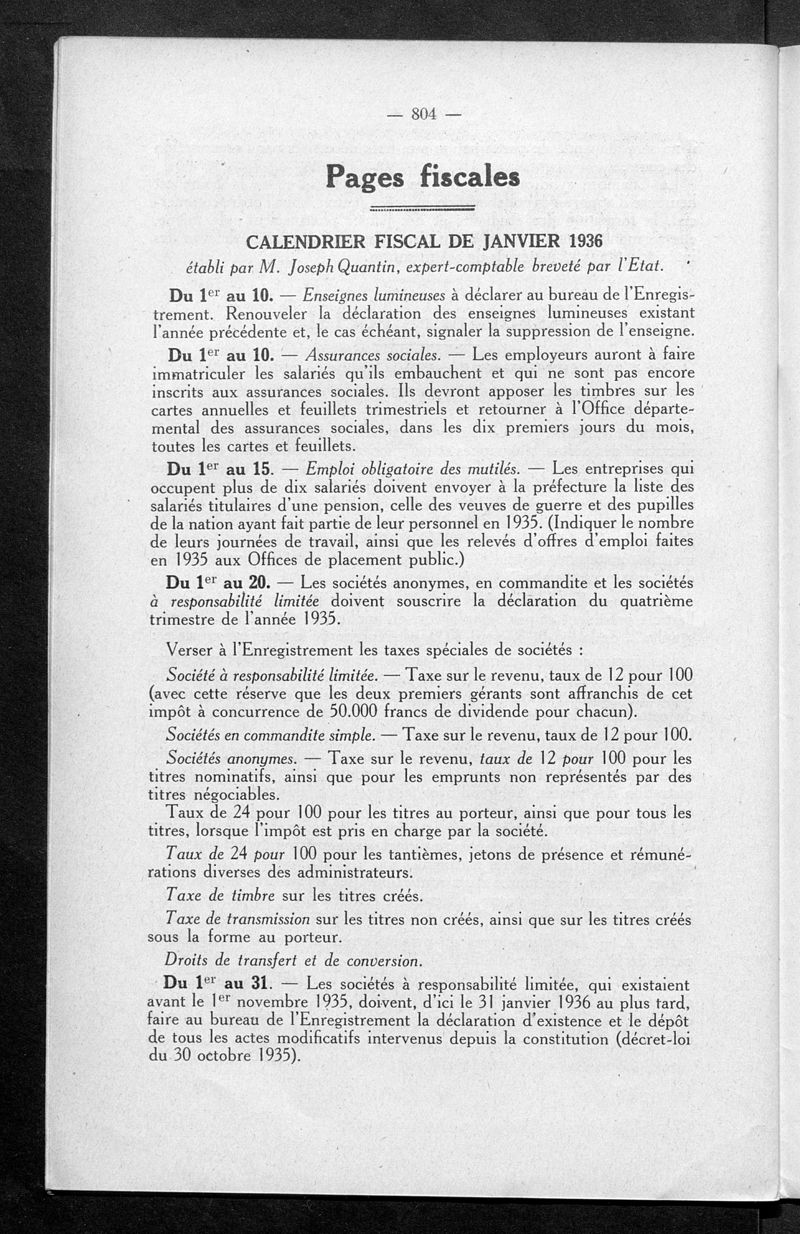 — 804 —

Pages fiscales

CALENDRIER FISCAL DE JANVIER 1936
établi par M. Joseph Quantin, expert-comptable breveté par l'Etat.

Du 1$^{er}$ au 10. — Enseignes lumineuses à déclarer au bureau de l'Enregistrement. Renouveler la déclaration des enseignes lumineuses existant l'année précédente et, le cas échéant, signaler la suppression de l'enseigne.

Du 1$^{er}$ au 10. — Assurances sociales. — Les employeurs auront à faire immatriculer les salariés qu'ils embauchent et qui ne sont pas encore inscrits aux assurances sociales. Ils devront apposer les timbres sur les cartes annuelles et feuillets trimestriels et retourner à l'Office départemental des assurances sociales, dans les dix premiers jours du mois, toutes les cartes et feuillets.

Du 1$^{er}$ au 15. — Emploi obligatoire des mutilés. — Les entreprises qui occupent plus de dix salariés doivent envoyer à la préfecture la liste des salariés titulaires d'une pension, celle des veuves de guerre et des pupilles de la nation ayant fait partie de leur personnel en 1935. (Indiquer le nombre de leurs journées de travail, ainsi que les relevés d'offres d'emploi faites en 1935 aux Offices de placement public.)

Du 1$^{er}$ au 20. — Les sociétés anonymes, en commandite et les sociétés à responsabilité limitée doivent souscrire la déclaration du quatrième trimestre de l'année 1935.

Verser à l'Enregistrement les taxes spéciales de sociétés :

Société à responsabilité limitée. — Taxe sur le revenu, taux de 12 pour 100 (avec cette réserve que les deux premiers gérants sont affranchis de cet impôt à concurrence de 50.000 francs de dividende pour chacun).

Sociétés en commandite simple. — Taxe sur le revenu, taux de 12 pour 100.

Sociétés anonymes. — Taxe sur le revenu, taux de 12 pour 100 pour les titres nominatifs, ainsi que pour les emprunts non représentés par des titres négociables.

Taux de 24 pour 100 pour les titres au porteur, ainsi que pour tous les titres, lorsque l'impôt est pris en charge par la société.

Taux de 24 pour 100 pour les tantièmes, jetons de présence et rémunérations diverses des administrateurs.

Taxe de timbre sur les titres créés.

Taxe de transmission sur les titres non créés, ainsi que sur les titres créés sous la forme au porteur.

Droits de transfert et de conversion.

Du 1$^{er}$ au 31. — Les sociétés à responsabilité limitée, qui existaient avant le 1$^{er}$ novembre 1935, doivent, d'ici le 31 janvier 1936 au plus tard, faire au bureau de l'Enregistrement la déclaration d'existence et le dépôt de tous les actes modificatifs intervenus depuis la constitution (décret-loi du 30 octobre 1935).